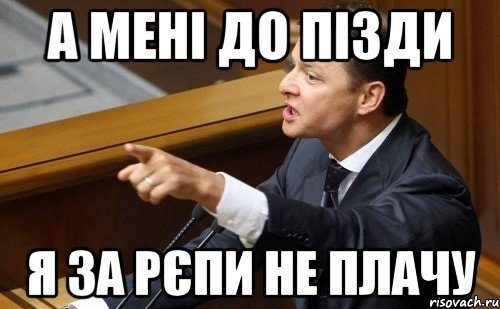 А МЕНІ ДО ПІЗДИ

Я ЗА РЄПИ НЕ ПЛАЧУ

risovach.ru